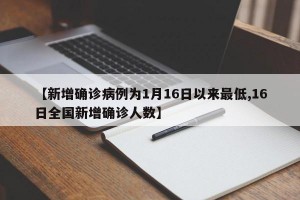 【新增确诊病例为1月16日以来最低,16日全国新增确诊人数】